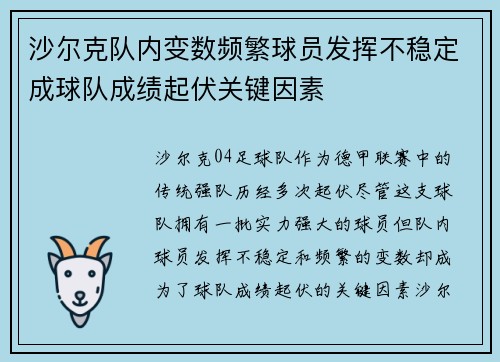 沙尔克队内变数频繁球员发挥不稳定成球队成绩起伏关键因素

沙尔克04足球队作为德甲联赛中的传统强队历经多次起伏尽管这支球队拥有一批实力强大的球员但队内球员发挥不稳定和频繁的变数却成为了球队成绩起伏的关键因素沙尔